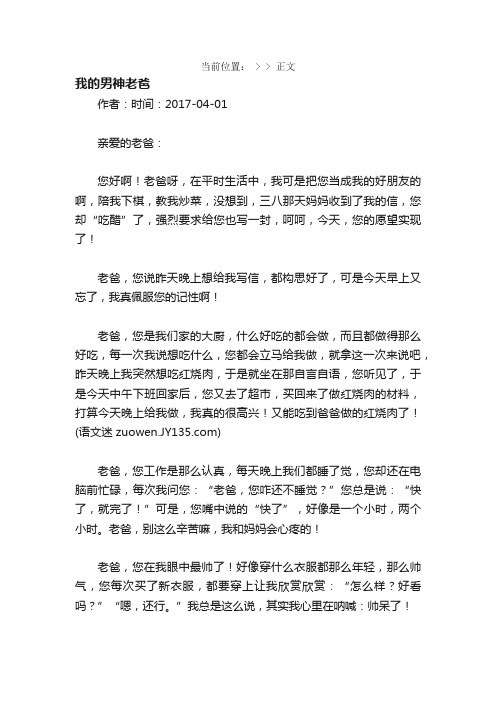 当前位置： > > 正文

我的男神老爸

作者：时间：2017-04-01

亲爱的老爸：

您好啊！老爸呀，在平时生活中，我可是把您当成我的好朋友的啊，陪我下棋，教我炒菜，没想到，三八那天妈妈收到了我的信，您却“吃醋”了，强烈要求给您也写一封，呵呵，今天，您的愿望实现了！

老爸，您说昨天晚上想给我写信，都构思好了，可是今天早上又忘了，我真佩服您的记性啊！

老爸，您是我们家的大厨，什么好吃的都会做，而且都做得那么好吃，每一次我说想吃什么，您都会立马给我做，就拿这一次来说吧，昨天晚上我突然想吃红烧肉，于是就坐在那自言自语，您听见了，于是今天中午下班回家后，您又去了超市，买回来了做红烧肉的材料，打算今天晚上给我做，我真的很高兴！又能吃到爸爸做的红烧肉了！(语文迷 zuowen.JY135.com)

老爸，您工作是那么认真，每天晚上我们都睡了觉，您却还在电脑前忙碌，每次我问您：“老爸，您咋还不睡觉？”您总是说：“快了，就完了！”可是，您嘴中说的“快了”，好像是一个小时，两个小时。老爸，别这么辛苦嘛，我和妈妈会心疼的！

老爸，您在我眼中最帅了！好像穿什么衣服都那么年轻，那么帅气，您每次买了新衣服，都要穿上让我欣赏欣赏：“怎么样？好看吗？”“嗯，还行。”我总是这么说，其实我心里在呐喊：帅呆了！